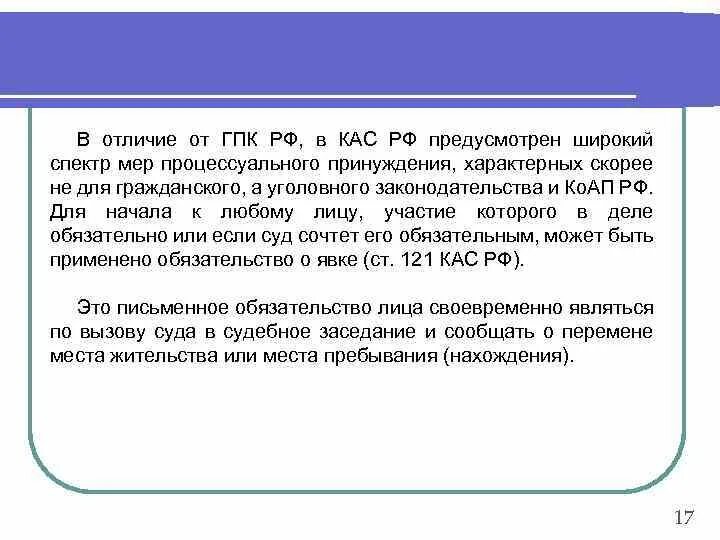 В отличие от ГПК РФ, в КАС РФ предусмотрен широкий спектр мер процессуального принуждения, характерных скорее не для гражданского, а уголовного законодательства и КоАП РФ. Для начала к любому лицу, участие которого в деле обязательно или если суд сочтет его обязательным, может быть применено обязательство о явке (ст. 121 КАС РФ).

Это письменное обязательство лица своевременно являться по вызову суда в судебное заседание и сообщать о перемене места жительства или места пребывания (нахождения).

17